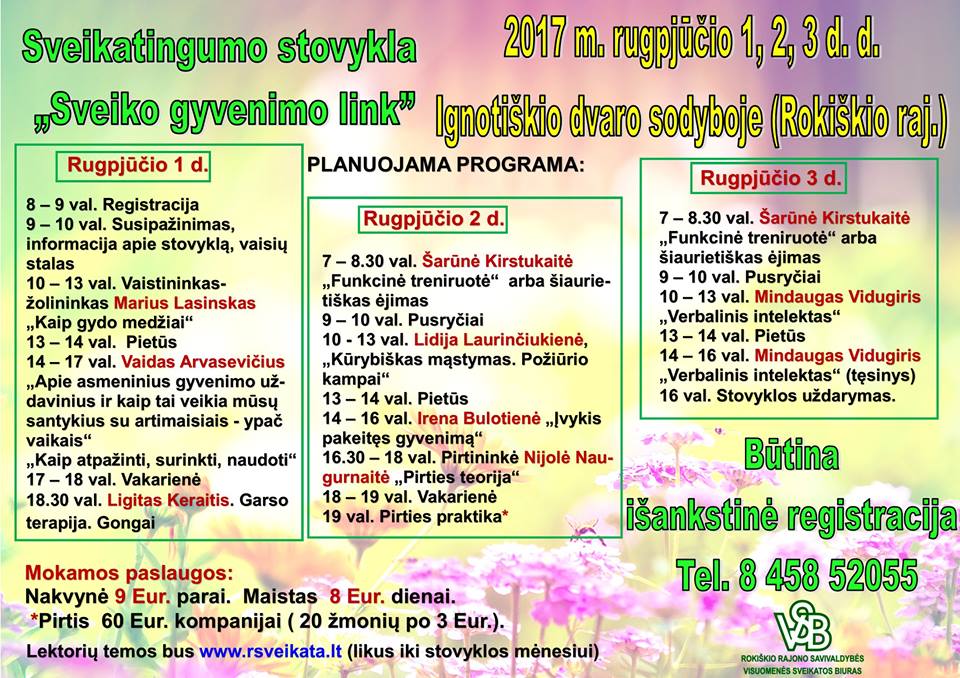 Sveikatingumo stovykla

„Sveiko gyvenimo link“

2017 m. rugpjūčio 1, 2, 3 d. d.

Ignotiškio dvaro sodyboje (Rokiškio raj.)

PLANUOJAMA PROGRAMA:

Rugpjūčio 1 d.

8 – 9 val. Registracija
9 – 10 val. Susipažinimas, informacija apie stovyklą, vaisių stalas
10 – 13 val. Vaistininkas-žolininkas Marius Lasinskas „Kaip gydo medžiai“
13 – 14 val. Pietūs
14 – 17 val. Vaidas Arvasevičius „Apie asmeninius gyvenimo uždavinius ir kaip tai veikia mūsų santykius su artimaisiais - ypač vaikais“
„Kaip atpažinti, surinkti, naudoti“
17 – 18 val. Vakarienė
18.30 val. Ligitas Keraitis. Garso terapija. Gongai

Rugpjūčio 2 d.

7 – 8.30 val. Šarūnė Kirstukaitė „Funkcinė treniruotė“ arba šiaurietiškas ėjimas
9 – 10 val. Pusryčiai
10 - 13 val. Lidija Laurinčiukienė, „Kūrybiškas mąstymas. Požiūrio kampai“
13 – 14 val. Pietūs
14 – 16 val. Irena Bulotienė „Įvykis pakeitęs gyvenimą“
16.30 – 18 val. Pirtininkė Nijolė Naugurnaitė „Pirties teorija“
18 – 19 val. Vakarienė
19 val. Pirties praktika*

Rugpjūčio 3 d.

7 – 8.30 val. Šarūnė Kirstukaitė „Funkcinė treniruotė“ arba šiaurietiškas ėjimas
9 – 10 val. Pusryčiai
10 – 13 val. Mindaugas Vidugiris „Verbalinis intelektas“
13 – 14 val. Pietūs
14 – 16 val. Mindaugas Vidugiris „Verbalinis intelektas“ (tęsinys)
16 val. Stovyklos uždarymas.

Būtina išankstinė registracija

Tel. 8 458 52055

Mokamos paslaugos:
Nakvynė 9 Eur. parai. Maistas 8 Eur. dienai.
*Pirtis 60 Eur. kompanijai ( 20 žmonių po 3 Eur.).

Lektorių temos bus www.rsveikata.lt (likus iki stovyklos mėnesiui)

VSB
ROKIŠKIO RAJONO SAVIVALDYBĖS VISUOMENĖS SVEIKATOS BIURAS